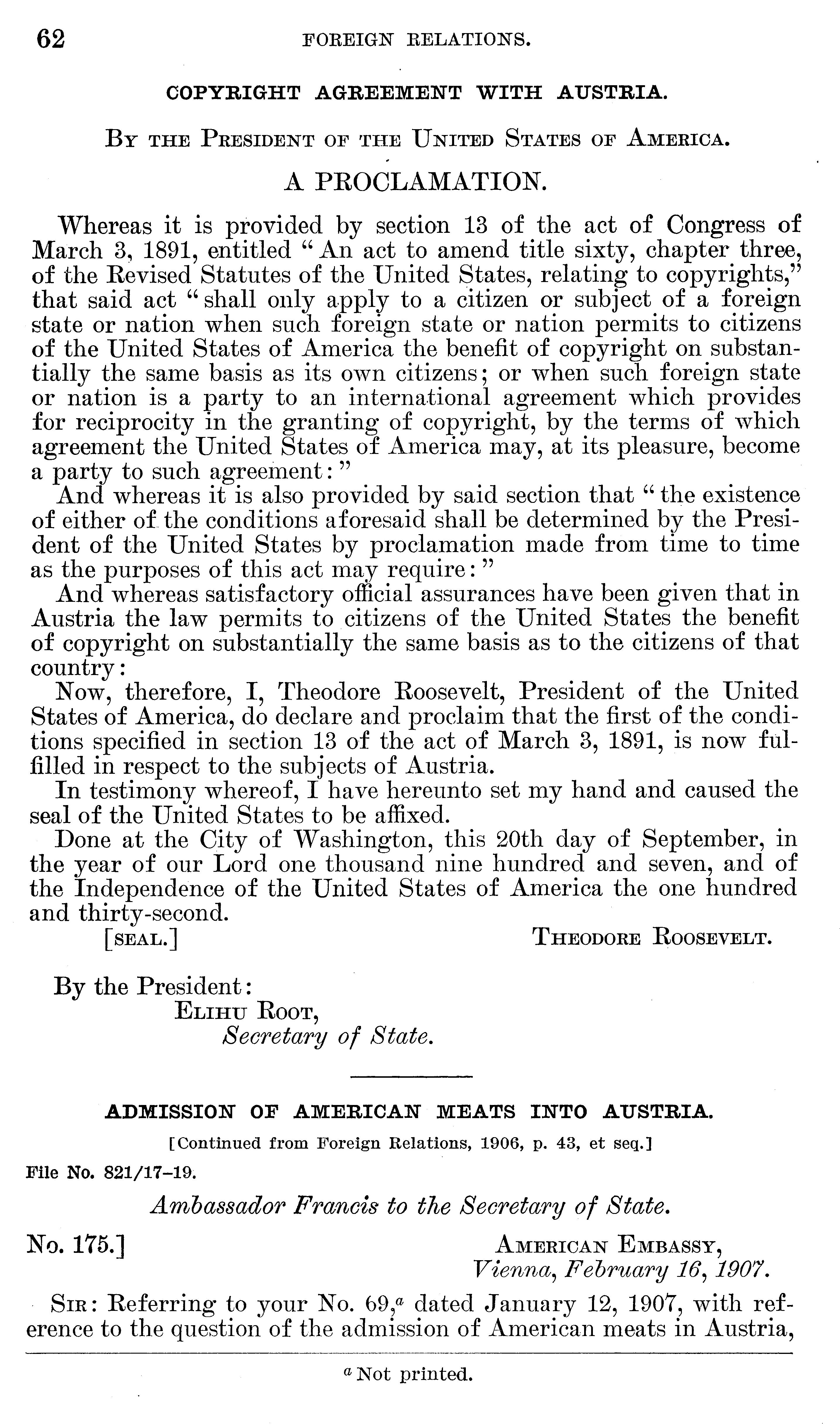 62 FOREIGN RELATIONS.

COPYRIGHT AGREEMENT WITH AUSTRIA.

BY THE PRESIDENT OF THE UNITED STATES OF AMERICA.

A PROCLAMATION.

Whereas it is provided by section 13 of the act of Congress of March 3, 1891, entitled "An act to amend title sixty, chapter three, of the Revised Statutes of the United States, relating to copyrights," that said act "shall only apply to a citizen or subject of a foreign state or nation when such foreign state or nation permits to citizens of the United States of America the benefit of copyright on substantially the same basis as its own citizens; or when such foreign state or nation is a party to an international agreement which provides for reciprocity in the granting of copyright, by the terms of which agreement the United States of America may, at its pleasure, become a party to such agreement:"

And whereas it is also provided by said section that "the existence of either of the conditions aforesaid shall be determined by the President of the United States by proclamation made from time to time as the purposes of this act may require:"

And whereas satisfactory official assurances have been given that in Austria the law permits to citizens of the United States the benefit of copyright on substantially the same basis as to the citizens of that country:

Now, therefore, I, Theodore Roosevelt, President of the United States of America, do declare and proclaim that the first of the conditions specified in section 13 of the act of March 3, 1891, is now fulfilled in respect to the subjects of Austria.

In testimony whereof, I have hereunto set my hand and caused the seal of the United States to be affixed.

Done at the City of Washington, this 20th day of September, in the year of our Lord one thousand nine hundred and seven, and of the Independence of the United States of America the one hundred and thirty-second.

[SEAL.] THEODORE ROOSEVELT.

By the President:
ELIHU ROOT,
Secretary of State.

ADMISSION OF AMERICAN MEATS INTO AUSTRIA.

[Continued from Foreign Relations, 1906, p. 43, et seq.]

File No. 821/17-19.

Ambassador Francis to the Secretary of State.

No. 175.] AMERICAN EMBASSY,
Vienna, February 16, 1907.

SIR: Referring to your No. 69,$^a$ dated January 12, 1907, with reference to the question of the admission of American meats in Austria,

$^a$ Not printed.